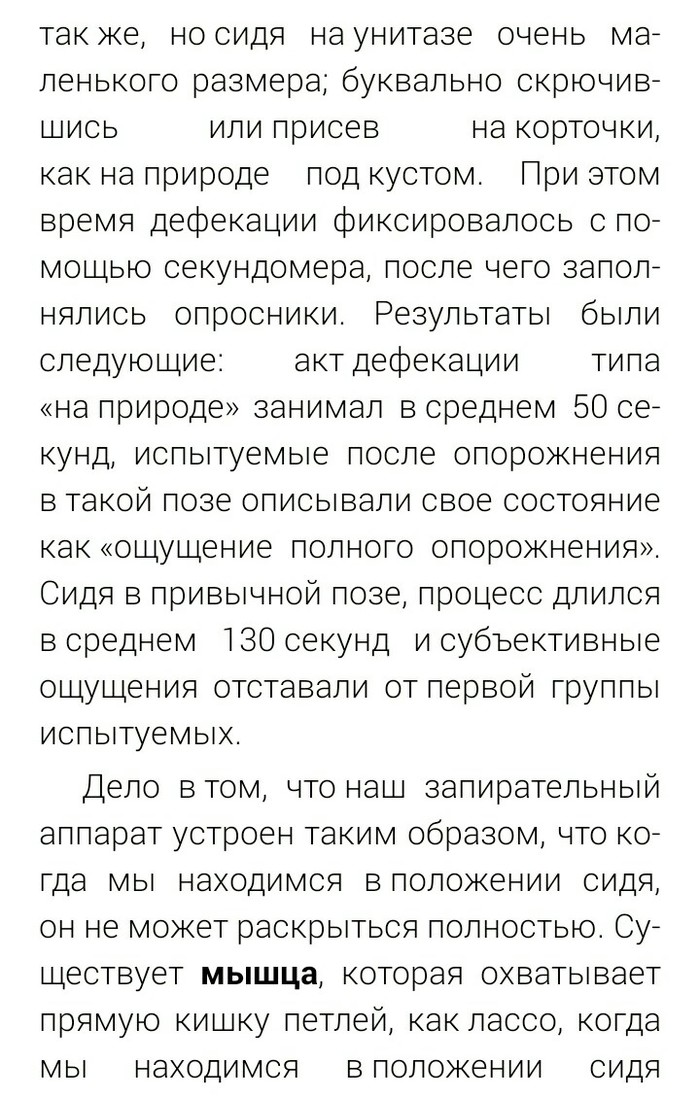 так же, но сидя на унитазе очень маленького размера; буквально скрючившись или присев на корточки, как на природе под кустом. При этом время дефекации фиксировалось с помощью секундомера, после чего заполнялись опросники. Результаты были следующие: акт дефекации типа «на природе» занимал в среднем 50 секунд, испытуемые после опорожнения в такой позе описывали свое состояние как «ощущение полного опорожнения». Сидя в привычной позе, процесс длился в среднем 130 секунд и субъективные ощущения отставали от первой группы испытуемых.

Дело в том, что наш запирательный аппарат устроен таким образом, что когда мы находимся в положении сидя, он не может раскрыться полностью. Существует мышца, которая охватывает прямую кишку петлей, как лассо, когда мы находимся в положении сидя